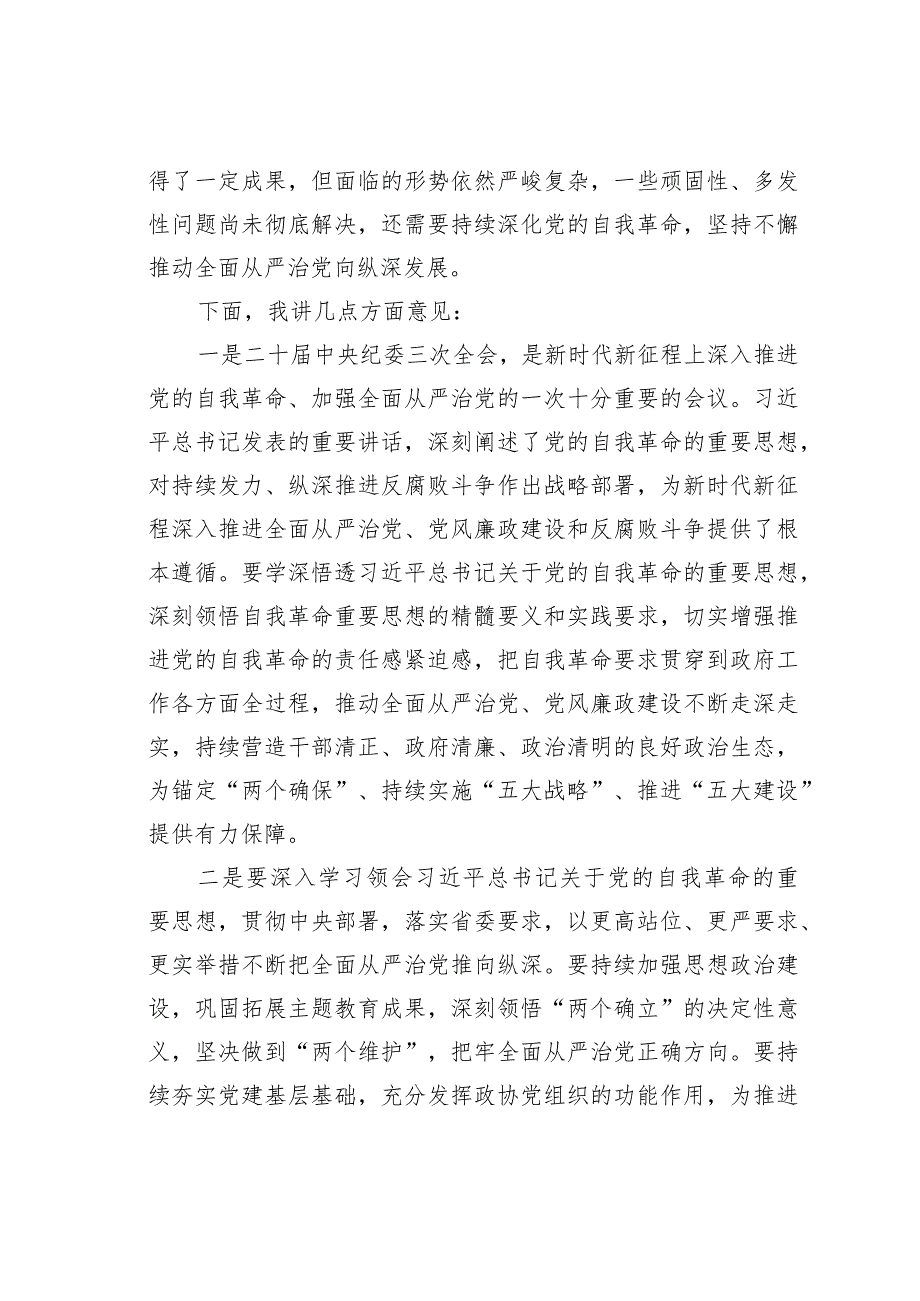 得了一定成果，但面临的形势依然严峻复杂，一些顽固性、多发性问题尚未彻底解决，还需要持续深化党的自我革命，坚持不懈推动全面从严治党向纵深发展。

下面，我讲几点方面意见：

一是二十届中央纪委三次全会，是新时代新征程上深入推进党的自我革命、加强全面从严治党的一次十分重要的会议。习近平总书记发表的重要讲话，深刻阐述了党的自我革命的重要思想，对持续发力、纵深推进反腐败斗争作出战略部署，为新时代新征程深入推进全面从严治党、党风廉政建设和反腐败斗争提供了根本遵循。要学深悟透习近平总书记关于党的自我革命的重要思想，深刻领悟自我革命重要思想的精髓要义和实践要求，切实增强推进党的自我革命的责任感紧迫感，把自我革命要求贯穿到政府工作各方面全过程，推动全面从严治党、党风廉政建设不断走深走实，持续营造干部清正、政府清廉、政治清明的良好政治生态，为锚定“两个确保”、持续实施“五大战略”、推进“五大建设”提供有力保障。

二是要深入学习领会习近平总书记关于党的自我革命的重要思想，贯彻中央部署，落实省委要求，以更高站位、更严要求、更实举措不断把全面从严治党推向纵深。要持续加强思想政治建设，巩固拓展主题教育成果，深刻领悟“两个确立”的决定性意义，坚决做到“两个维护”，把牢全面从严治党正确方向。要持续夯实党建基层基础，充分发挥政协党组织的功能作用，为推进